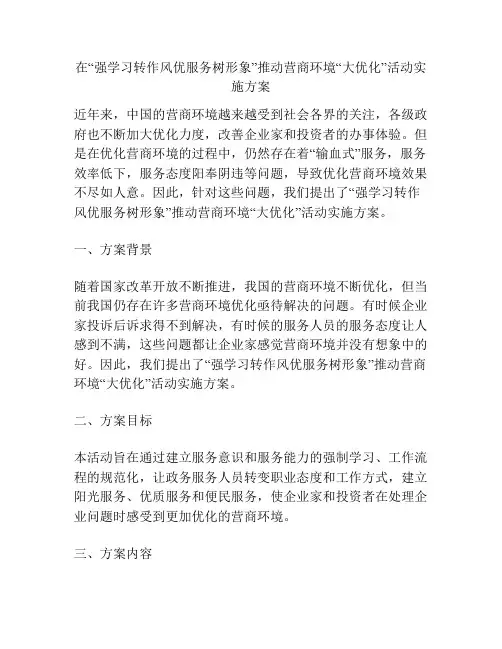 在“强学习转作风优服务树形象”推动营商环境“大优化”活动实施方案

近年来，中国的营商环境越来越受到社会各界的关注，各级政府也不断加大优化力度，改善企业家和投资者的办事体验。但是在优化营商环境的过程中，仍然存在着“输血式”服务，服务效率低下，服务态度阳奉阴违等问题，导致优化营商环境效果不尽如人意。因此，针对这些问题，我们提出了“强学习转作风优服务树形象”推动营商环境“大优化”活动实施方案。

一、方案背景

随着国家改革开放不断推进，我国的营商环境不断优化，但当前我国仍存在许多营商环境优化亟待解决的问题。有时候企业家投诉后诉求得不到解决，有时候的服务人员的服务态度让人感到不满，这些问题都让企业家感觉营商环境并没有想象中的好。因此，我们提出了“强学习转作风优服务树形象”推动营商环境“大优化”活动实施方案。

二、方案目标

本活动旨在通过建立服务意识和服务能力的强制学习、工作流程的规范化，让政务服务人员转变职业态度和工作方式，建立阳光服务、优质服务和便民服务，使企业家和投资者在处理企业问题时感受到更加优化的营商环境。

三、方案内容